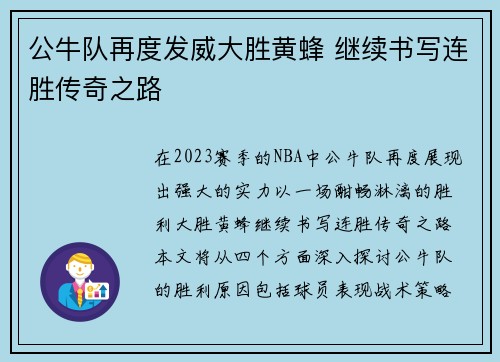 公牛队再度发威大胜黄蜂 继续书写连胜传奇之路

在2023赛季的NBA中公牛队再度展现出强大的实力以一场酣畅淋漓的胜利大胜黄蜂继续书写连胜传奇之路本文将从四个方面深入探讨公牛队的胜利原因包括球员表现战术策略